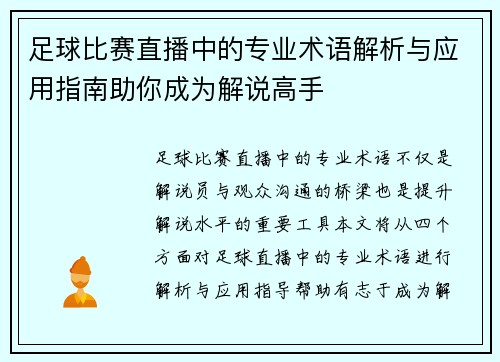 足球比赛直播中的专业术语解析与应用指南助你成为解说高手

足球比赛直播中的专业术语不仅是解说员与观众沟通的桥梁也是提升解说水平的重要工具本文将从四个方面对足球直播中的专业术语进行解析与应用指导帮助有志于成为解